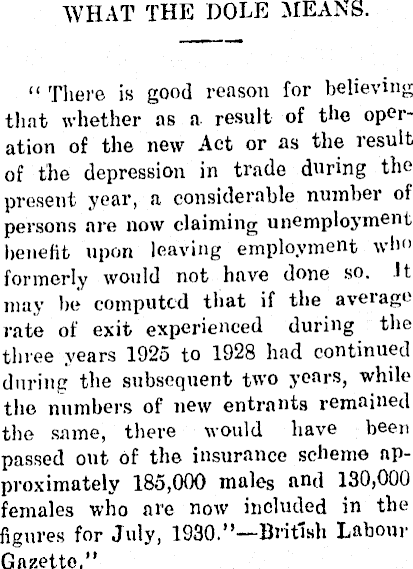 WHAT THE DOLE MEANS.

"There is good reason for believing that whether as a result of the operation of the new Act or as the result of the depression in trade during the present year, a considerable number of persons are now claiming unemployment benefit upon leaving employment who formerly would not have done so. It may be computed that if the average rate of exit experienced during the three years 1925 to 1928 had continued during the subsequent two years, while the numbers of new entrants remained the same, there would have been passed out of the insurance scheme approximately 185,000 males and 130,000 females who are now included in the figures for July, 1930."—British Labour Gazette."